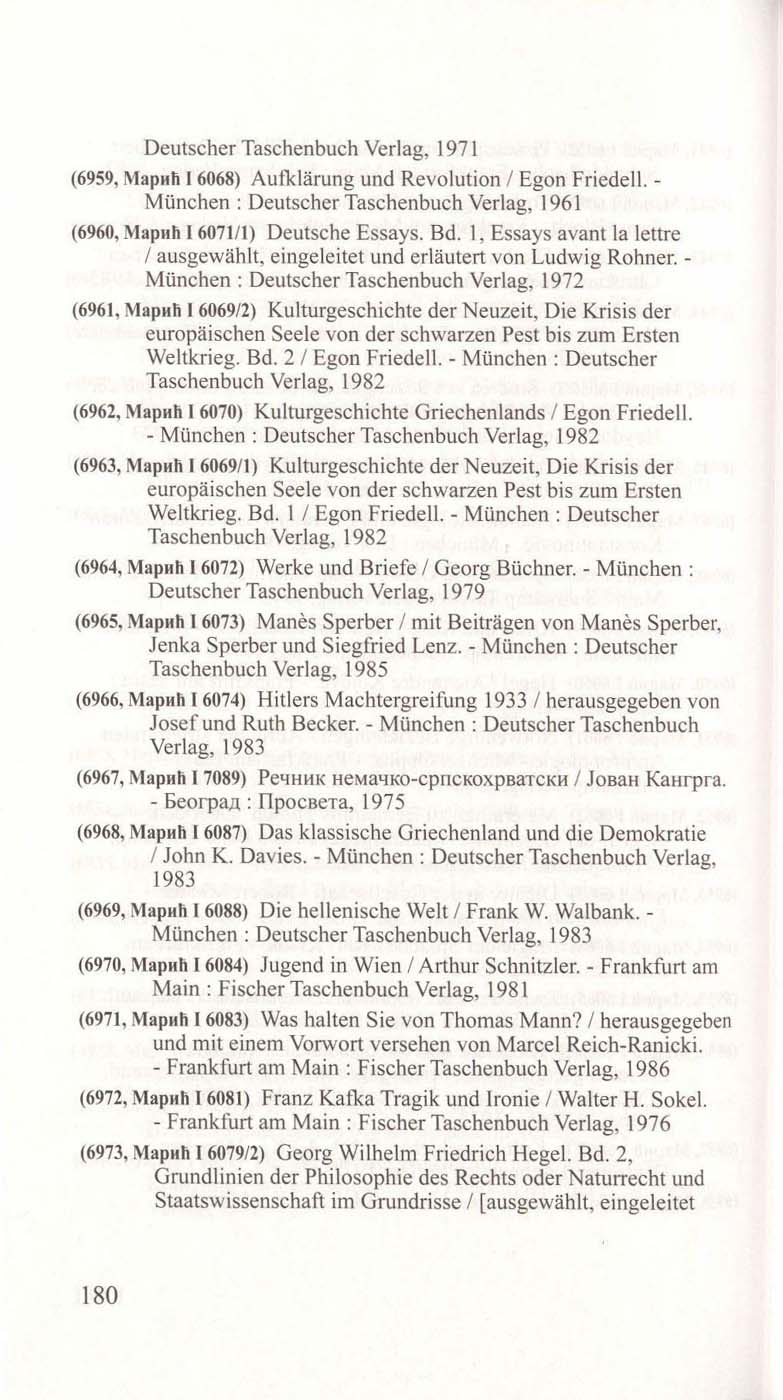 Deutscher Taschenbuch Verlag, 1971

(6959, Марић I 6068) Aufklärung und Revolution / Egon Friedell. - München : Deutscher Taschenbuch Verlag, 1961

(6960, Марић I 6071/1) Deutsche Essays. Bd. 1, Essays avant la lettre / ausgewählt, eingeleitet und erläutert von Ludwig Rohner. - München : Deutscher Taschenbuch Verlag, 1972

(6961, Марић I 6069/2) Kulturgeschichte der Neuzeit, Die Krisis der europäischen Seele von der schwarzen Pest bis zum Ersten Weltkrieg. Bd. 2 / Egon Friedell. - München : Deutscher Taschenbuch Verlag, 1982

(6962, Марић I 6070) Kulturgeschichte Griechenlands / Egon Friedell. - München : Deutscher Taschenbuch Verlag, 1982

(6963, Марић I 6069/1) Kulturgeschichte der Neuzeit, Die Krisis der europäischen Seele von der schwarzen Pest bis zum Ersten Weltkrieg. Bd. 1 / Egon Friedell. - München : Deutscher Taschenbuch Verlag, 1982

(6964, Марић I 6072) Werke und Briefe / Georg Büchner. - München : Deutscher Taschenbuch Verlag, 1979

(6965, Марић I 6073) Manès Sperber / mit Beiträgen von Manès Sperber, Jenka Sperber und Siegfried Lenz. - München : Deutscher Taschenbuch Verlag, 1985

(6966, Марић I 6074) Hitlers Machtergreifung 1933 / herausgegeben von Josef und Ruth Becker. - München : Deutscher Taschenbuch Verlag, 1983

(6967, Марић I 7089) Речник немачко-српскохрватски / Јован Кангрга. - Београд : Просвета, 1975

(6968, Марић I 6087) Das klassische Griechenland und die Demokratie / John K. Davies. - München : Deutscher Taschenbuch Verlag, 1983

(6969, Марић I 6088) Die hellenische Welt / Frank W. Walbank. - München : Deutscher Taschenbuch Verlag, 1983

(6970, Марић I 6084) Jugend in Wien / Arthur Schnitzler. - Frankfurt am Main : Fischer Taschenbuch Verlag, 1981

(6971, Марић I 6083) Was halten Sie von Thomas Mann? / herausgegeben und mit einem Vorwort versehen von Marcel Reich-Ranicki. - Frankfurt am Main : Fischer Taschenbuch Verlag, 1986

(6972, Марић I 6081) Franz Kafka Tragik und Ironie / Walter H. Sokel. - Frankfurt am Main : Fischer Taschenbuch Verlag, 1976

(6973, Марић I 6079/2) Georg Wilhelm Friedrich Hegel. Bd. 2, Grundlinien der Philosophie des Rechts oder Naturrecht und Staatswissenschaft im Grundrisse / [ausgewählt, eingeleitet

180